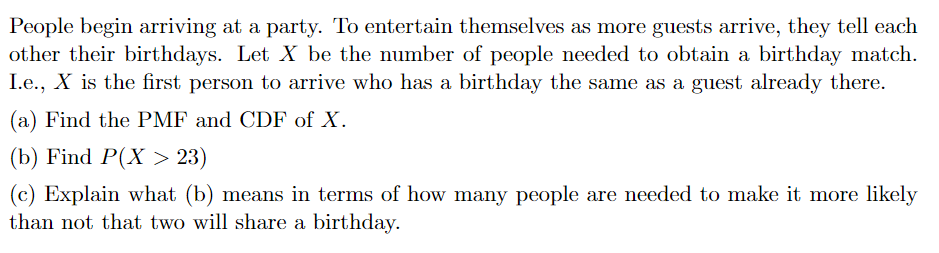 People begin arriving at a party. To entertain themselves as more guests arrive, they tell each other their birthdays. Let $X$ be the number of people needed to obtain a birthday match. I.e., $X$ is the first person to arrive who has a birthday the same as a guest already there.

(a) Find the PMF and CDF of $X$.

(b) Find $P(X > 23)$

(c) Explain what (b) means in terms of how many people are needed to make it more likely than not that two will share a birthday.